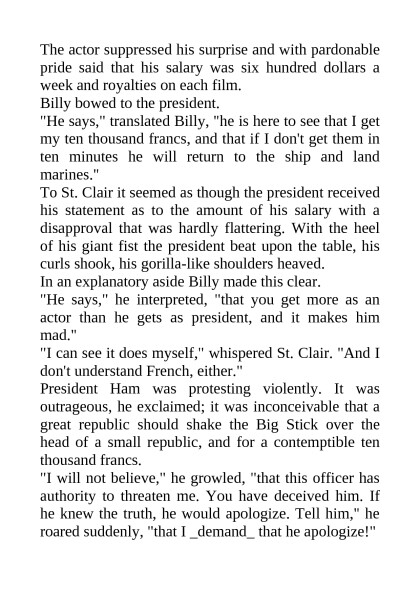 The actor suppressed his surprise and with pardonable pride said that his salary was six hundred dollars a week and royalties on each film.
Billy bowed to the president.
"He says," translated Billy, "he is here to see that I get my ten thousand francs, and that if I don't get them in ten minutes he will return to the ship and land marines."
To St. Clair it seemed as though the president received his statement as to the amount of his salary with a disapproval that was hardly flattering. With the heel of his giant fist the president beat upon the table, his curls shook, his gorilla-like shoulders heaved.
In an explanatory aside Billy made this clear.
"He says," he interpreted, "that you get more as an actor than he gets as president, and it makes him mad."
"I can see it does myself," whispered St. Clair. "And I don't understand French, either."
President Ham was protesting violently. It was outrageous, he exclaimed; it was inconceivable that a great republic should shake the Big Stick over the head of a small republic, and for a contemptible ten thousand francs.
"I will not believe," he growled, "that this officer has authority to threaten me. You have deceived him. If he knew the truth, he would apologize. Tell him," he roared suddenly, "that I _demand_ that he apologize!"